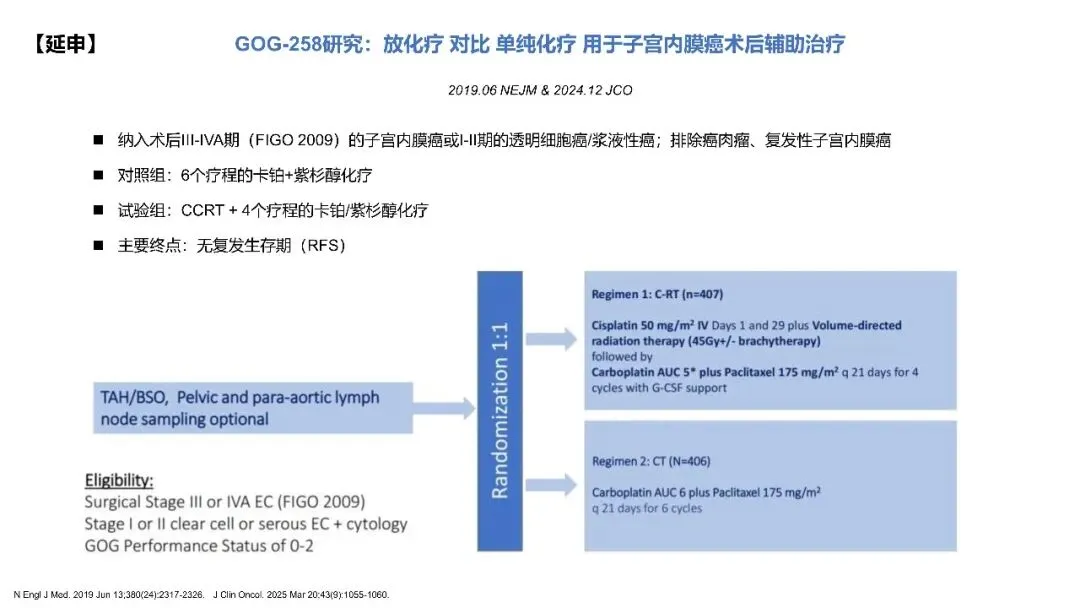 【延申】

GOG-258研究：放化疗 对比 单纯化疗 用于子宫内膜癌术后辅助治疗

2019.06 NEJM & 2024.12 JCO

■ 纳入术后III-IVA期（FIGO 2009）的子宫内膜癌或I-II期的透明细胞癌/浆液性癌；排除癌肉瘤、复发性子宫内膜癌

■ 对照组：6个疗程的卡铂+紫杉醇化疗

■ 试验组：CCRT + 4个疗程的卡铂/紫杉醇化疗

■ 主要终点：无复发生存期（RFS）

TAH/BSO, Pelvic and para-aortic lymph node sampling optional

Eligibility:
Surgical Stage III or IVA EC (FIGO 2009)
Stage I or II clear cell or serous EC + cytology
GOG Performance Status of 0-2

Randomization 1:1

Regimen 1: C-RT (n=407)

Cisplatin 50 mg/m$^2$ IV Days 1 and 29 plus Volume-directed radiation therapy (45Gy+/- brachytherapy)
followed by
Carboplatin AUC 5* plus Paclitaxel 175 mg/m$^2$ q 21 days for 4 cycles with G-CSF support

Regimen 2: CT (N=406)

Carboplatin AUC 6 plus Paclitaxel 175 mg/m$^2$
q 21 days for 6 cycles

N Engl J Med. 2019 Jun 13;380(24):2317-2326.  J Clin Oncol. 2025 Mar 20;43(9):1055-1060.